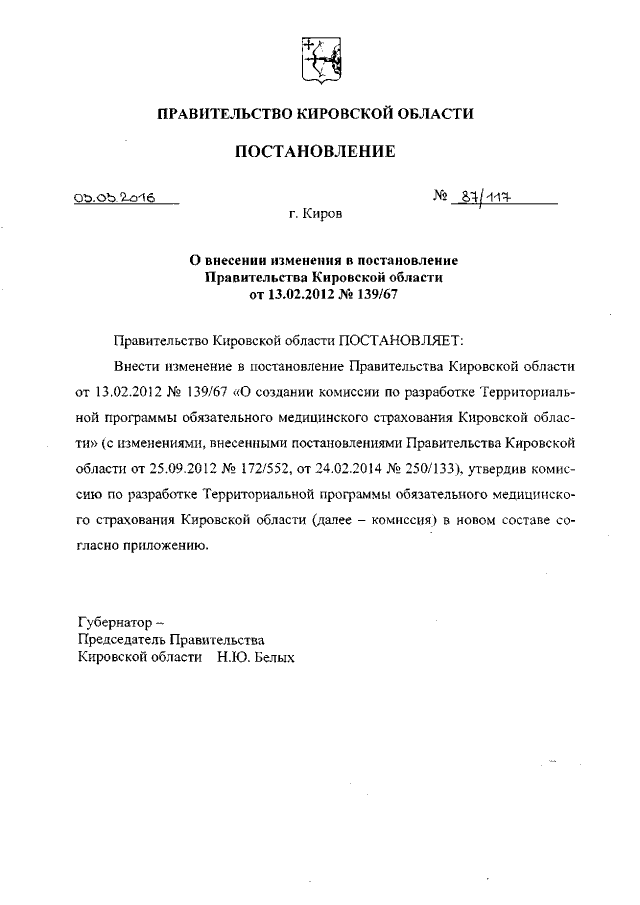 ПРАВИТЕЛЬСТВО КИРОВСКОЙ ОБЛАСТИ

ПОСТАНОВЛЕНИЕ

05.05.2016 № 87/117

г. Киров

О внесении изменения в постановление Правительства Кировской области от 13.02.2012 № 139/67

Правительство Кировской области ПОСТАНОВЛЯЕТ:

Внести изменение в постановление Правительства Кировской области от 13.02.2012 № 139/67 «О создании комиссии по разработке Территориальной программы обязательного медицинского страхования Кировской области» (с изменениями, внесенными постановлениями Правительства Кировской области от 25.09.2012 № 172/552, от 24.02.2014 № 250/133), утвердив комиссию по разработке Территориальной программы обязательного медицинского страхования Кировской области (далее – комиссия) в новом составе согласно приложению.

Губернатор –
Председатель Правительства
Кировской области Н.Ю. Белых